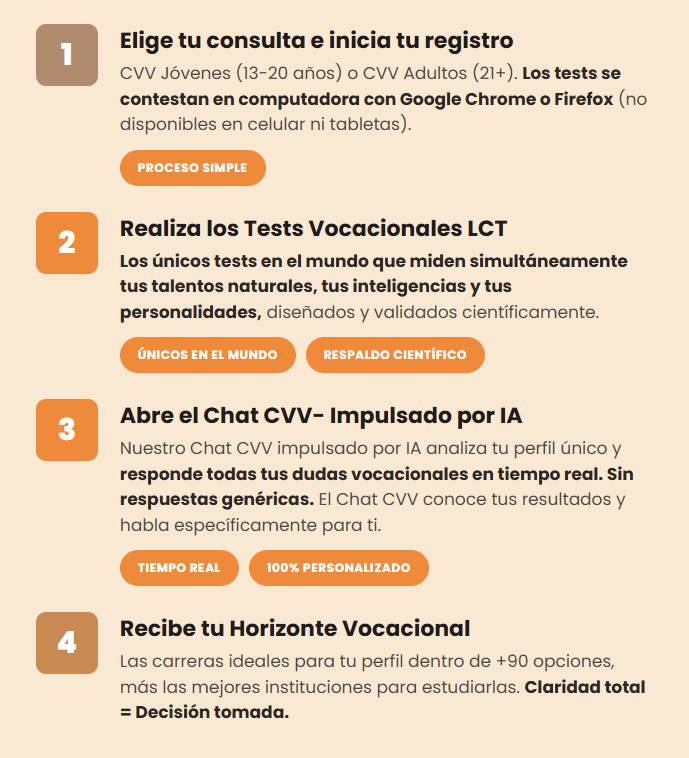 1

Elige tu consulta e inicia tu registro

CVV Jóvenes (13-20 años) o CVV Adultos (21+). Los tests se contestan en computadora con Google Chrome o Firefox (no disponibles en celular ni tabletas).

PROCESO SIMPLE

2

Realiza los Tests Vocacionales LCT

Los únicos tests en el mundo que miden simultáneamente tus talentos naturales, tus inteligencias y tus personalidades, diseñados y validados científicamente.

ÚNICOS EN EL MUNDO

RESPALDO CIENTÍFICO

3

Abre el Chat CVV- Impulsado por IA

Nuestro Chat CVV impulsado por IA analiza tu perfil único y responde todas tus dudas vocacionales en tiempo real. Sin respuestas genéricas. El Chat CVV conoce tus resultados y habla específicamente para ti.

TIEMPO REAL

100% PERSONALIZADO

4

Recibe tu Horizonte Vocacional

Las carreras ideales para tu perfil dentro de +90 opciones, más las mejores instituciones para estudiarlas. Claridad total = Decisión tomada.